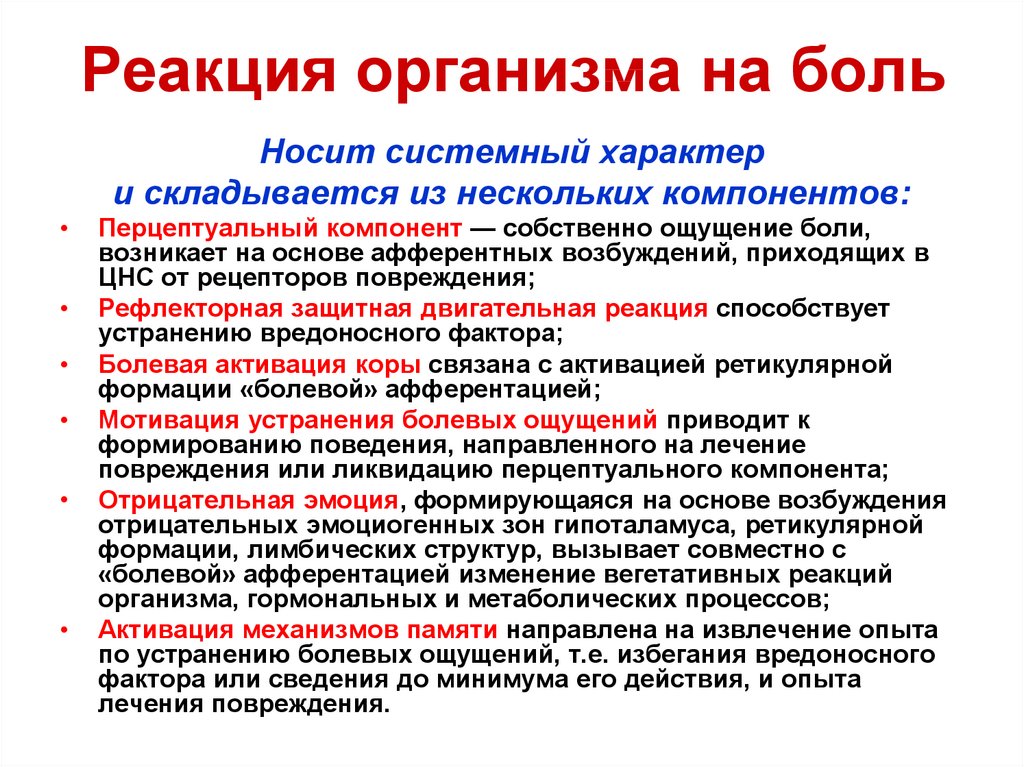 Реакция организма на боль

Носит системный характер
и складывается из нескольких компонентов:

• Перцептуальный компонент — собственно ощущение боли, возникает на основе афферентных возбуждений, приходящих в ЦНС от рецепторов повреждения;
• Рефлекторная защитная двигательная реакция способствует устранению вредоносного фактора;
• Болевая активация коры связана с активацией ретикулярной формации «болевой» афферентацией;
• Мотивация устранения болевых ощущений приводит к формированию поведения, направленного на лечение повреждения или ликвидацию перцептуального компонента;
• Отрицательная эмоция, формирующаяся на основе возбуждения отрицательных эмоциогенных зон гипоталамуса, ретикулярной формации, лимбических структур, вызывает совместно с «болевой» афферентацией изменение вегетативных реакций организма, гормональных и метаболических процессов;
• Активация механизмов памяти направлена на извлечение опыта по устранению болевых ощущений, т.е. избегания вредоносного фактора или сведения до минимума его действия, и опыта лечения повреждения.